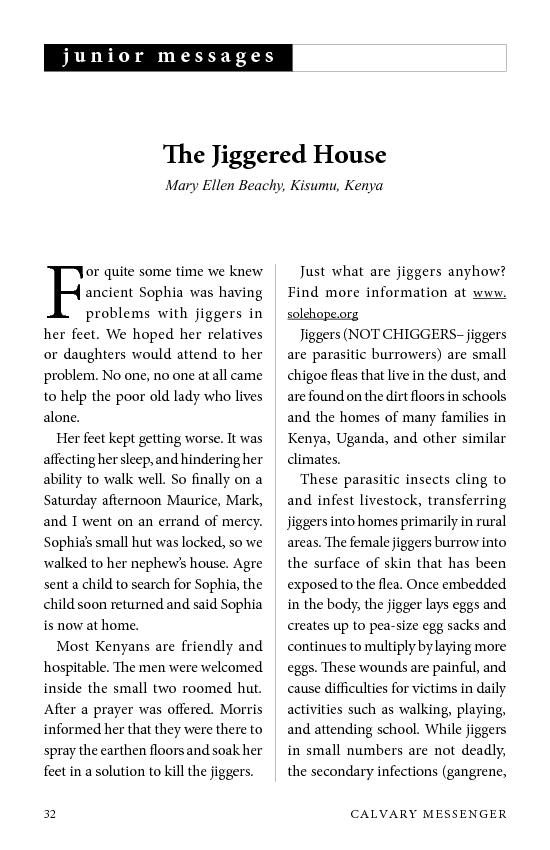 junior messages

The Jiggered House

Mary Ellen Beachy, Kisumu, Kenya

For quite some time we knew ancient Sophia was having problems with jiggers in her feet. We hoped her relatives or daughters would attend to her problem. No one, no one at all came to help the poor old lady who lives alone.

Her feet kept getting worse. It was affecting her sleep, and hindering her ability to walk well. So finally on a Saturday afternoon Maurice, Mark, and I went on an errand of mercy. Sophia's small hut was locked, so we walked to her nephew's house. Agre sent a child to search for Sophia, the child soon returned and said Sophia is now at home.

Most Kenyans are friendly and hospitable. The men were welcomed inside the small two roomed hut. After a prayer was offered. Morris informed her that they were there to spray the earthen floors and soak her feet in a solution to kill the jiggers.

Just what are jiggers anyhow? Find more information at www.solehope.org

Jiggers (NOT CHIGGERS– jiggers are parasitic burrowers) are small chigoe fleas that live in the dust, and are found on the dirt floors in schools and the homes of many families in Kenya, Uganda, and other similar climates.

These parasitic insects cling to and infest livestock, transferring jiggers into homes primarily in rural areas. The female jiggers burrow into the surface of skin that has been exposed to the flea. Once embedded in the body, the jigger lays eggs and creates up to pea-size egg sacks and continues to multiply by laying more eggs. These wounds are painful, and cause difficulties for victims in daily activities such as walking, playing, and attending school. While jiggers in small numbers are not deadly, the secondary infections (gangrene,

32 CALVARY MESSENGER